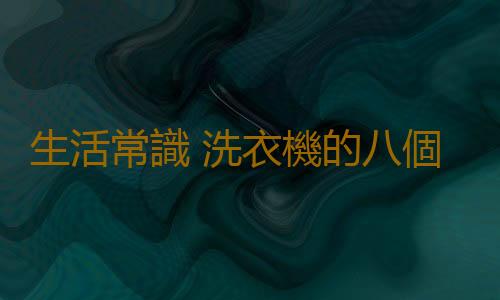 生活常識 洗衣機的八個